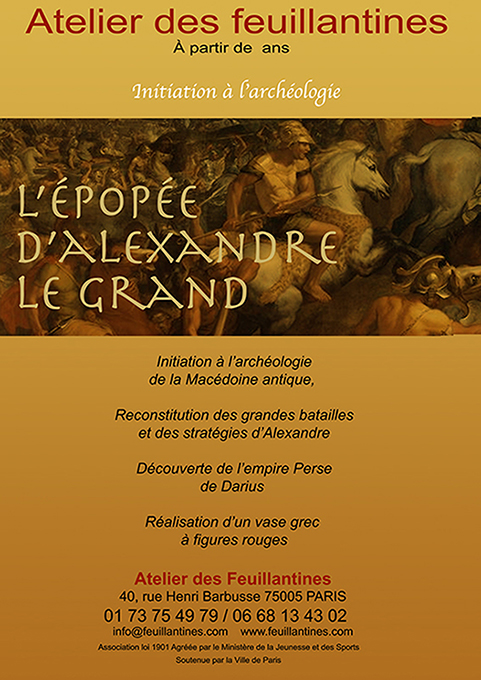 Atelier des feuillantines
À partir de ans

Initiation à l'archéologie

L'ÉPOPÉE D'ALEXANDRE LE GRAND

Initiation à l'archéologie de la Macédoine antique,

Reconstitution des grandes batailles et des stratégies d'Alexandre

Découverte de l'empire Perse de Darius

Réalisation d'un vase grec à figures rouges

Atelier des Feuillantines
40, rue Henri Barbusse 75005 PARIS
01 73 75 49 79 / 06 68 13 43 02
info@feuillantines.com www.feuillantines.com
Association loi 1901 Agréée par le Ministère de la Jeunesse et des Sports
Soutenue par la Ville de Paris